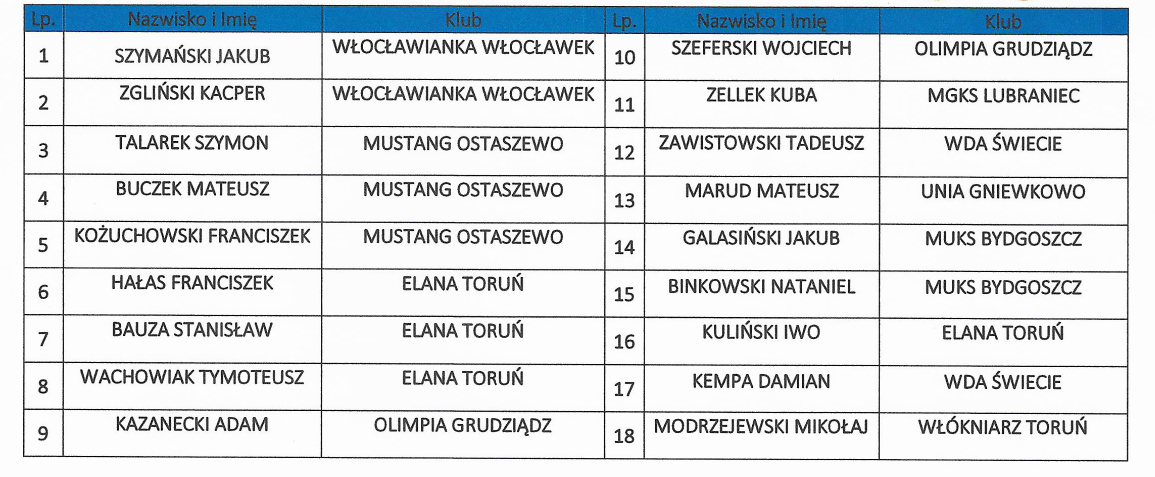 | Lp. | Nazwisko i Imię | Klub | Lp. | Nazwisko i Imię | Klub |
|---|---|---|---|---|---|
| 1 | SZYMAŃSKI JAKUB | WŁOCŁAWIANKA WŁOCŁAWEK | 10 | SZEFERSKI WOJCIECH | OLIMPIA GRUDZIĄDZ |
| 2 | ZGLIŃSKI KACPER | WŁOCŁAWIANKA WŁOCŁAWEK | 11 | ZELLEK KUBA | MGKS LUBRANIEC |
| 3 | TALAREK SZYMON | MUSTANG OSTASZEWO | 12 | ZAWISTOWSKI TADEUSZ | WDA ŚWIECIE |
| 4 | BUCZEK MATEUSZ | MUSTANG OSTASZEWO | 13 | MARUD MATEUSZ | UNIA GNIEWKOWO |
| 5 | KOŻUCHOWSKI FRANCISZEK | MUSTANG OSTASZEWO | 14 | GALASIŃSKI JAKUB | MUKS BYDGOSZCZ |
| 6 | HAŁAS FRANCISZEK | ELANA TORUŃ | 15 | BINKOWSKI NATANIEL | MUKS BYDGOSZCZ |
| 7 | BAUZA STANISŁAW | ELANA TORUŃ | 16 | KULIŃSKI IWO | ELANA TORUŃ |
| 8 | WACHOWIAK TYMOTEUSZ | ELANA TORUŃ | 17 | KEMPA DAMIAN | WDA ŚWIECIE |
| 9 | KAZANECKI ADAM | OLIMPIA GRUDZIĄDZ | 18 | MODRZEJEWSKI MIKOŁAJ | WŁÓKNIARZ TORUŃ |